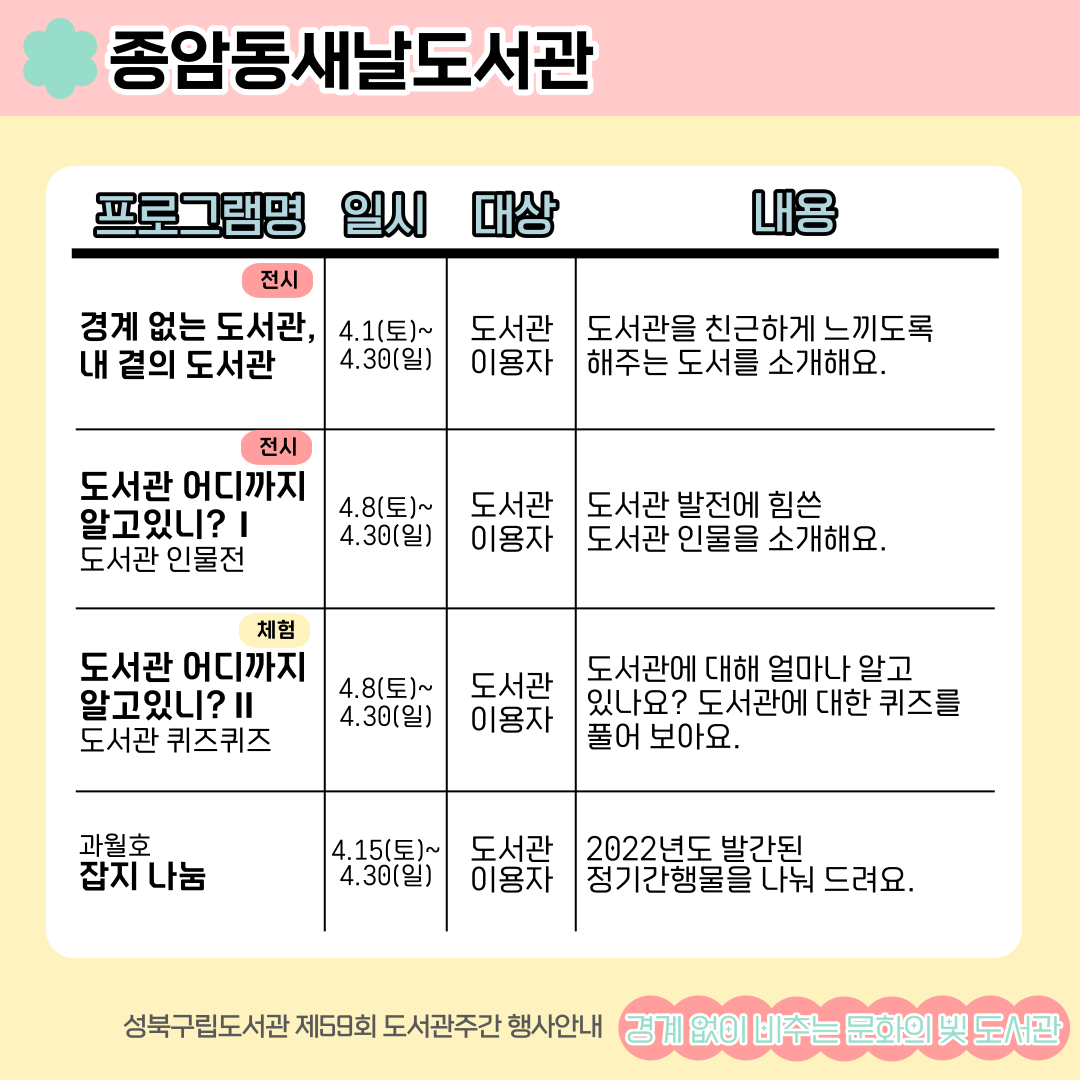 종암동새날도서관

| 프로그램명 | 일시 | 대상 | 내용 |
|---|---|---|---|
| 전시 경계 없는 도서관, 내 곁의 도서관 | 4.1(토)~ 4.30(일) | 도서관 이용자 | 도서관을 친근하게 느끼도록 해주는 도서를 소개해요. |
| 전시 도서관 어디까지 알고있니? I 도서관 인물전 | 4.8(토)~ 4.30(일) | 도서관 이용자 | 도서관 발전에 힘쓴 도서관 인물을 소개해요. |
| 체험 도서관 어디까지 알고있니? II 도서관 퀴즈퀴즈 | 4.8(토)~ 4.30(일) | 도서관 이용자 | 도서관에 대해 얼마나 알고 있나요? 도서관에 대한 퀴즈를 풀어 보아요. |
| 과월호 잡지 나눔 | 4.15(토)~ 4.30(일) | 도서관 이용자 | 2022년도 발간된 정기간행물을 나눠 드려요. |

성북구립도서관 제59회 도서관주간 행사안내

경계 없이 비추는 문화의 빛 도서관